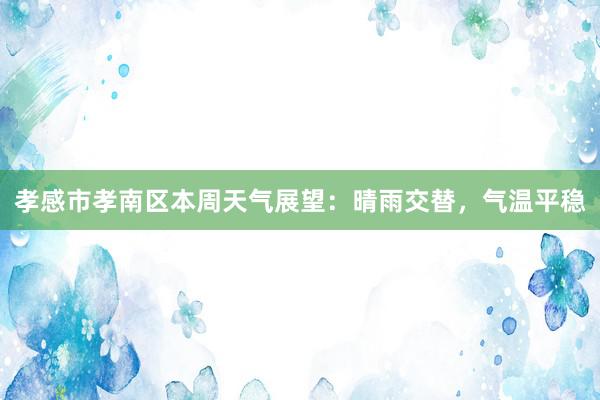 孝感市孝南区本周天气展望：晴雨交替，气温平稳